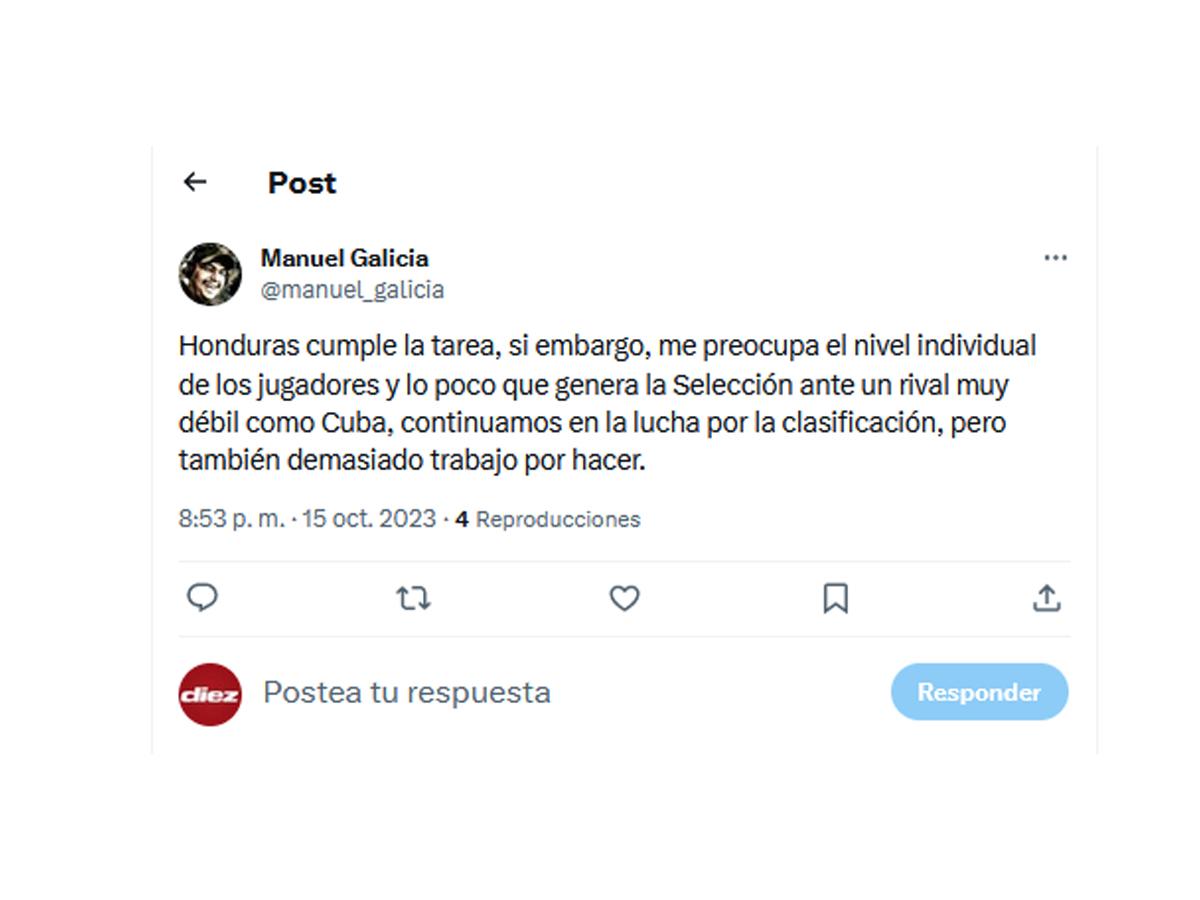 Post

Manuel Galicia
@manuel_galicia

Honduras cumple la tarea, si embargo, me preocupa el nivel individual de los jugadores y lo poco que genera la Selección ante un rival muy débil como Cuba, continuamos en la lucha por la clasificación, pero también demasiado trabajo por hacer.

8:53 p. m. · 15 oct. 2023 · 4 Reproducciones

diez

Postea tu respuesta

Responder